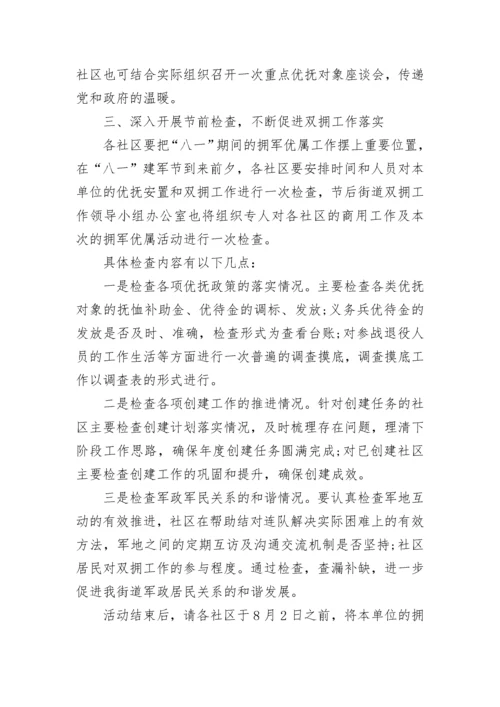 社区也可结合实际组织召开一次重点优抚对象座谈会，传递党和政府的温暖。

三、深入开展节前检查，不断促进双拥工作落实

各社区要把“八一”期间的拥军优属工作摆上重要位置，在“八一”建军节到来前夕，各社区要安排时间和人员对本单位的优抚安置和双拥工作进行一次检查，节后街道双拥工作领导小组办公室也将组织专人对各社区的商用工作及本次的拥军优属活动进行一次检查。

具体检查内容有以下几点：

一是检查各项优抚政策的落实情况。主要检查各类优抚对象的抚恤补助金、优待金的调标、发放；义务兵优待金的发放是否及时、准确，检查形式为查看台账；对参战退役人员的工作生活等方面进行一次普遍的调查摸底，调查摸底工作以调查表的形式进行。

二是检查各项创建工作的推进情况。针对创建任务的社区主要检查创建计划落实情况，及时梳理存在问题，理清下阶段工作思路，确保年度创建任务圆满完成；对已创建社区主要检查创建工作的巩固和提升，确保创建成效。

三是检查军政军民关系的和谐情况。要认真检查军地互动的有效推进，社区在帮助结对连队解决实际困难上的有效方法，军地之间的定期互访及沟通交流机制是否坚持；社区居民对双拥工作的参与程度。通过检查，查漏补缺，进一步促进我街道军政居民关系的和谐发展。

活动结束后，请各社区于8月2日之前，将本单位的拥